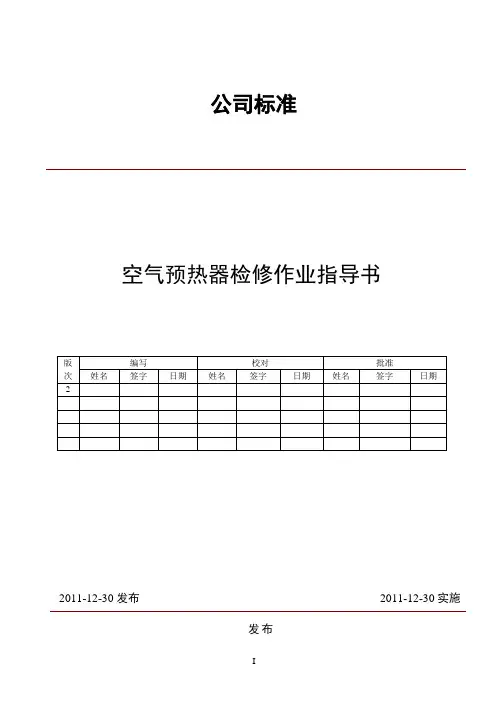 公司标准

空气预热器检修作业指导书

| 版次 | 编写 | | | 校对 | | | 批准 | | |
|---|---|---|---|---|---|---|---|---|---|
| | 姓名 | 签字 | 日期 | 姓名 | 签字 | 日期 | 姓名 | 签字 | 日期 |
| 2 | | | | | | | | | |
| | | | | | | | | | |
| | | | | | | | | | |
| | | | | | | | | | |
| | | | | | | | | | |

2011-12-30 发布

2011-12-30 实施

发布

I